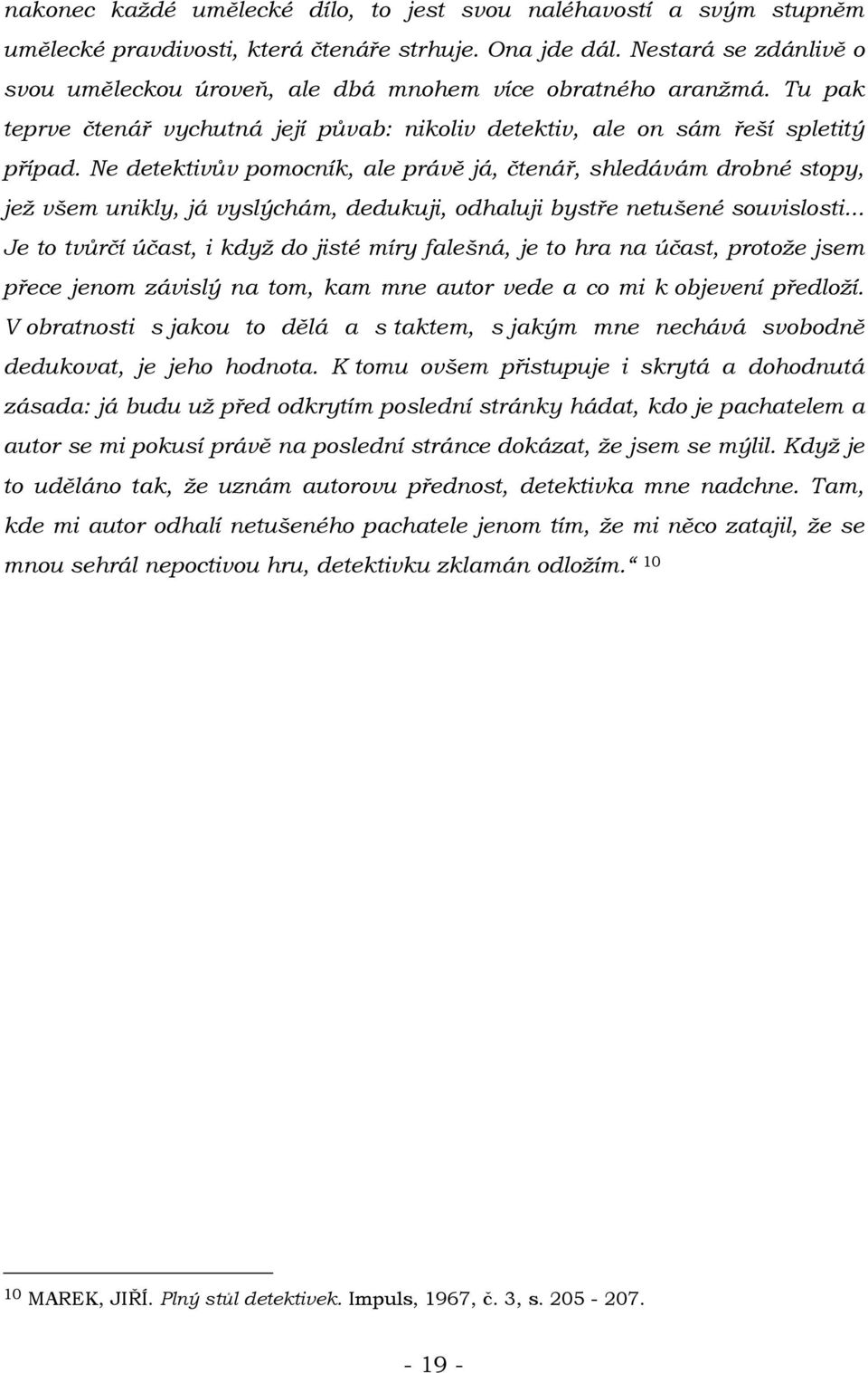 nakonec každé umělecké dílo, to jest svou naléhavostí a svým stupněm umělecké pravdivosti, která čtenáře strhuje. Ona jde dál. Nestará se zdánlivě o svou uměleckou úroveň, ale dbá mnohem více obratného aranžmá. Tu pak teprve čtenář vychutná její půvab: nikoliv detektiv, ale on sám řeší spletitý případ. Ne detektivův pomocník, ale právě já, čtenář, shledávám drobné stopy, jež všem unikly, já vyslýchám, dedukuji, odhaluji bystře netušené souvislosti... Je to tvůrčí účast, i když do jisté míry falešná, je to hra na účast, protože jsem přece jenom závislý na tom, kam mne autor vede a co mi k objevení předloží. V obratnosti s jakou to dělá a s taktem, s jakým mne nechává svobodně dedukovat, je jeho hodnota. K tomu ovšem přistupuje i skrytá a dohodnutá zásada: já budu už před odkrytím poslední stránky hádat, kdo je pachatelem a autor se mi pokusí právě na poslední stránce dokázat, že jsem se mýlil. Když je to uděláno tak, že uznám autorovu přednost, detektivka mne nadchne. Tam, kde mi autor odhalí netušeného pachatele jenom tím, že mi něco zatajil, že se mnou sehrál nepoctivou hru, detektivku zklamán odložím.“ 10

10 MAREK, JIŘÍ. Plný stůl detektivek. Impuls, 1967, č. 3, s. 205 - 207.

- 19 -